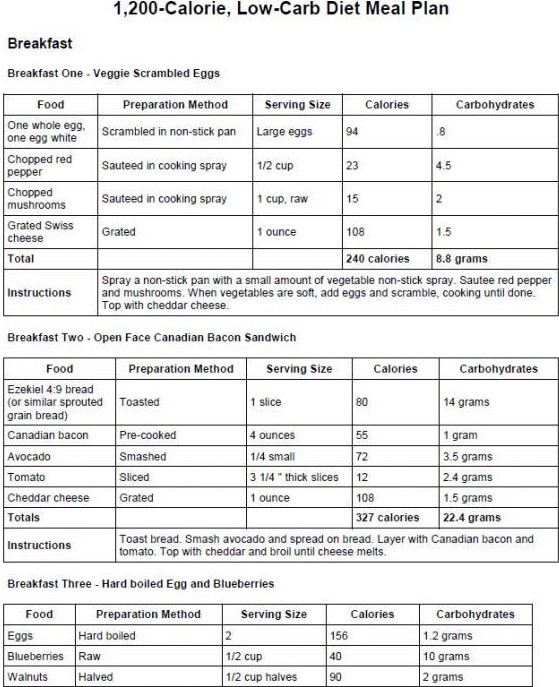 1,200-Calorie, Low-Carb Diet Meal Plan

Breakfast

Breakfast One - Veggie Scrambled Eggs

| Food | Preparation Method | Serving Size | Calories | Carbohydrates |
|---|---|---|---|---|
| One whole egg, one egg white | Scrambled in non-stick pan | Large eggs | 94 | .8 |
| Chopped red pepper | Sauteed in cooking spray | 1/2 cup | 23 | 4.5 |
| Chopped mushrooms | Sauteed in cooking spray | 1 cup, raw | 15 | 2 |
| Grated Swiss cheese | Grated | 1 ounce | 108 | 1.5 |
| Total | | | 240 calories | 8.8 grams |
| Instructions | Spray a non-stick pan with a small amount of vegetable non-stick spray. Sautee red pepper and mushrooms. When vegetables are soft, add eggs and scramble, cooking until done. Top with cheddar cheese. | | | |

Breakfast Two - Open Face Canadian Bacon Sandwich

| Food | Preparation Method | Serving Size | Calories | Carbohydrates |
|---|---|---|---|---|
| Ezekiel 4:9 bread (or similar sprouted grain bread) | Toasted | 1 slice | 80 | 14 grams |
| Canadian bacon | Pre-cooked | 4 ounces | 55 | 1 gram |
| Avocado | Smashed | 1/4 small | 72 | 3.5 grams |
| Tomato | Sliced | 3 1/4 " thick slices | 12 | 2.4 grams |
| Cheddar cheese | Grated | 1 ounce | 108 | 1.5 grams |
| Totals | | | 327 calories | 22.4 grams |
| Instructions | Toast bread. Smash avocado and spread on bread. Layer with Canadian bacon and tomato. Top with cheddar and broil until cheese melts. | | | |

Breakfast Three - Hard boiled Egg and Blueberries

| Food | Preparation Method | Serving Size | Calories | Carbohydrates |
|---|---|---|---|---|
| Eggs | Hard boiled | 2 | 156 | 1.2 grams |
| Blueberries | Raw | 1/2 cup | 40 | 10 grams |
| Walnuts | Halved | 1/2 cup halves | 90 | 2 grams |